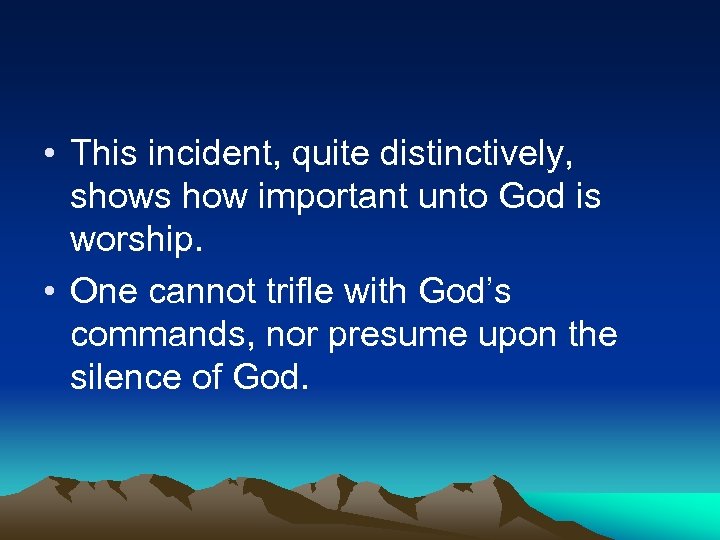 • This incident, quite distinctively, shows how important unto God is worship.

• One cannot trifle with God’s commands, nor presume upon the silence of God.